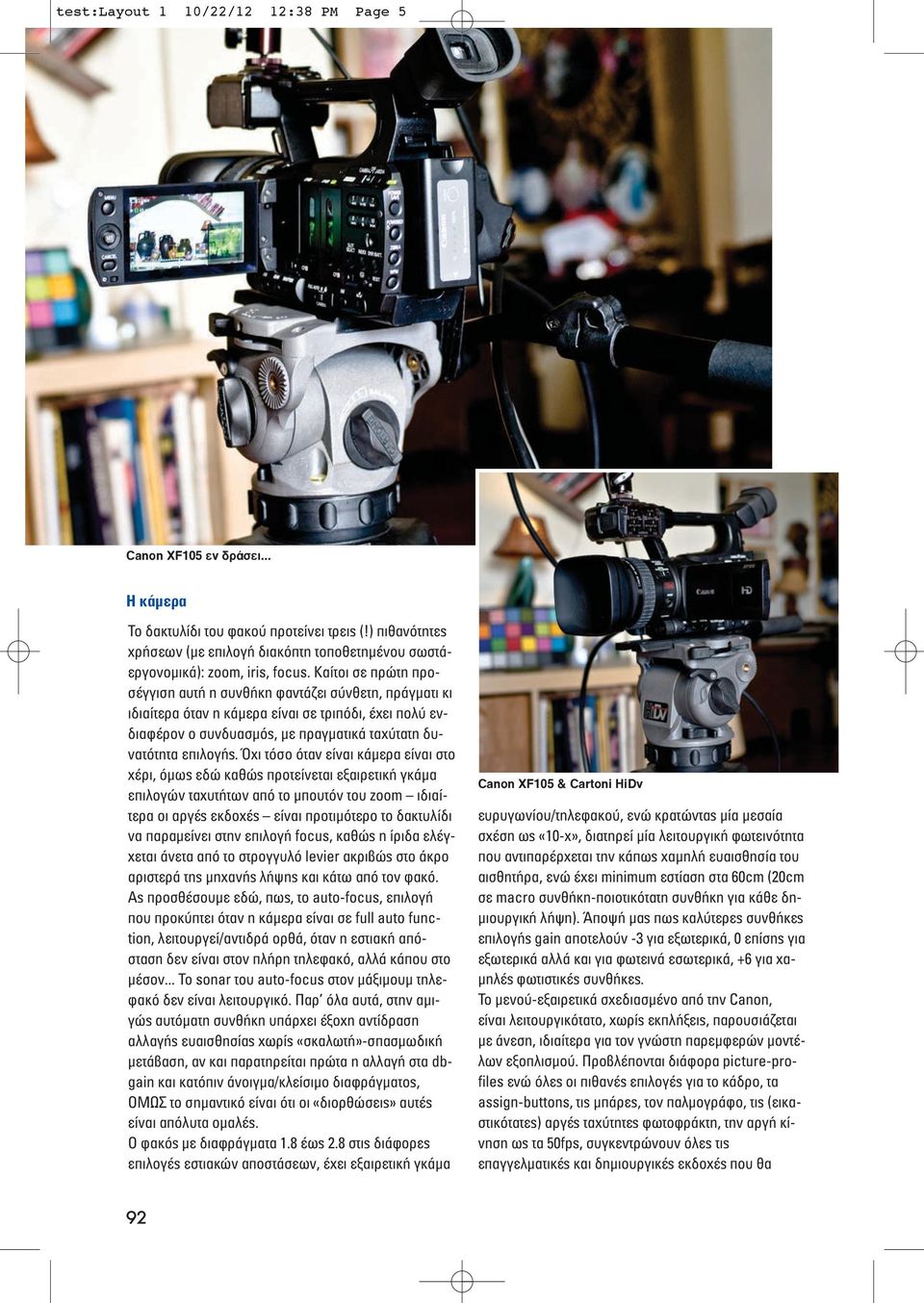 test:Layout 1 10/22/12 12:38 PM Page 5

Canon XF105 εν δράσει...

Η κάμερα

Το δακτυλίδι του φακού προτείνει τρεις (!) πιθανότητες χρήσεων (με επιλογή διακόπτη τοποθετημένου σωστάεργονομικά): zoom, iris, focus. Καίτοι σε πρώτη προσέγγιση αυτή η συνθήκη φαντάζει σύνθετη, πράγματι κι ιδιαίτερα όταν η κάμερα είναι σε τριπόδι, έχει πολύ ενδιαφέρον ο συνδυασμός, με πραγματικά ταχύτατη δυνατότητα επιλογής. Όχι τόσο όταν είναι κάμερα είναι στο χέρι, όμως εδώ καθώς προτείνεται εξαιρετική γκάμα επιλογών ταχυτήτων από το μπουτόν του zoom – ιδιαίτερα οι αργές εκδοχές – είναι προτιμότερο το δακτυλίδι να παραμείνει στην επιλογή focus, καθώς η ίριδα ελέγχεται άνετα από το στρογγυλό levier ακριβώς στο άκρο αριστερά της μηχανής λήψης και κάτω από τον φακό. Ας προσθέσουμε εδώ, πως, το auto-focus, επιλογή που προκύπτει όταν η κάμερα είναι σε full auto function, λειτουργεί/αντιδρά ορθά, όταν η εστιακή απόσταση δεν είναι στον πλήρη τηλεφακό, αλλά κάπου στο μέσον... Το sonar του auto-focus στον μάξιμουμ τηλεφακό δεν είναι λειτουργικό. Παρ' όλα αυτά, στην αμιγώς αυτόματη συνθήκη υπάρχει έξοχη αντίδραση αλλαγής ευαισθησίας χωρίς «σκαλωτή»-σπασμωδική μετάβαση, αν και παρατηρείται πρώτα η αλλαγή στα dbgain και κατόπιν άνοιγμα/κλείσιμο διαφράγματος, ΟΜΩΣ το σημαντικό είναι ότι οι «διορθώσεις» αυτές είναι απόλυτα ομαλές.
Ο φακός με διαφράγματα 1.8 έως 2.8 στις διάφορες επιλογές εστιακών αποστάσεων, έχει εξαιρετική γκάμα

Canon XF105 & Cartoni HiDv

ευρυγωνίου/τηλεφακού, ενώ κρατώντας μία μεσαία σχέση ως «10-x», διατηρεί μία λειτουργική φωτεινότητα που αντιπαρέρχεται την κάπως χαμηλή ευαισθησία του αισθητήρα, ενώ έχει minimum εστίαση στα 60cm (20cm σε macro συνθήκη-ποιοτικότατη συνθήκη για κάθε δημιουργική λήψη). Άποψή μας πως καλύτερες συνθήκες επιλογής gain αποτελούν -3 για εξωτερικά, 0 επίσης για εξωτερικά αλλά και για φωτεινά εσωτερικά, +6 για χαμηλές φωτιστικές συνθήκες.
Το μενού-εξαιρετικά σχεδιασμένο από την Canon, είναι λειτουργικότατο, χωρίς εκπλήξεις, παρουσιάζεται με άνεση, ιδιαίτερα για τον γνώστη παρεμφερών μοντέλων εξοπλισμού. Προβλέπονται διάφορα picture-profiles ενώ όλες οι πιθανές επιλογές για το κάδρο, τα assign-buttons, τις μπάρες, τον παλμογράφο, τις (εικαστικότατες) αργές ταχύτητες φωτοφράκτη, την αργή κίνηση ως τα 50fps, συγκεντρώνουν όλες τις επαγγελματικές και δημιουργικές εκδοχές που θα

92